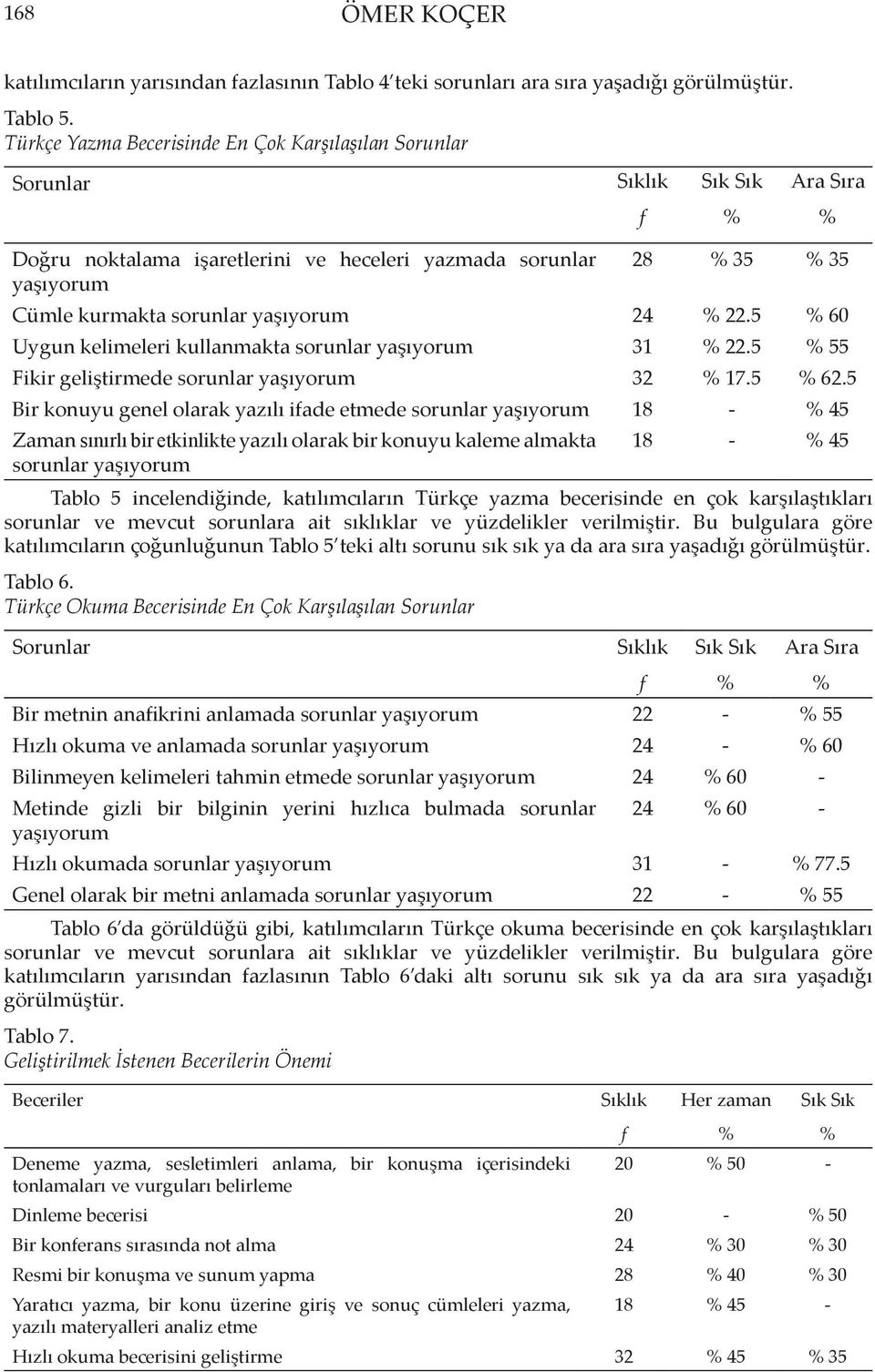 168 ÖMER KOÇER

katılımcıların yarısından fazlasının Tablo 4'teki sorunları ara sıra yaşadığı görülmüştür.

Tablo 5.
Türkçe Yazma Becerisinde En Çok Karşılaşılan Sorunlar

| Sorunlar | Sıklık | Sık Sık | Ara Sıra |
|---|---|---|---|
| | f | % | % |
| Doğru noktalama işaretlerini ve heceleri yazmada sorunlar yaşıyorum | 28 | % 35 | % 35 |
| Cümle kurmakta sorunlar yaşıyorum | 24 | % 22.5 | % 60 |
| Uygun kelimeleri kullanmakta sorunlar yaşıyorum | 31 | % 22.5 | % 55 |
| Fikir geliştirmede sorunlar yaşıyorum | 32 | % 17.5 | % 62.5 |
| Bir konuyu genel olarak yazılı ifade etmede sorunlar yaşıyorum | 18 | - | % 45 |
| Zaman sınırlı bir etkinlikte yazılı olarak bir konuyu kaleme almakta sorunlar yaşıyorum | 18 | - | % 45 |

Tablo 5 incelendiğinde, katılımcıların Türkçe yazma becerisinde en çok karşılaştıkları sorunlar ve mevcut sorunlara ait sıklıklar ve yüzdelikler verilmiştir. Bu bulgulara göre katılımcıların çoğunluğunun Tablo 5'teki altı sorunu sık sık ya da ara sıra yaşadığı görülmüştür.

Tablo 6.
Türkçe Okuma Becerisinde En Çok Karşılaşılan Sorunlar

| Sorunlar | Sıklık | Sık Sık | Ara Sıra |
|---|---|---|---|
| | f | % | % |
| Bir metnin anafikrini anlamada sorunlar yaşıyorum | 22 | - | % 55 |
| Hızlı okuma ve anlamada sorunlar yaşıyorum | 24 | - | % 60 |
| Bilinmeyen kelimeleri tahmin etmede sorunlar yaşıyorum | 24 | % 60 | - |
| Metinde gizli bir bilginin yerini hızlıca bulmada sorunlar yaşıyorum | 24 | % 60 | - |
| Hızlı okumada sorunlar yaşıyorum | 31 | - | % 77.5 |
| Genel olarak bir metni anlamada sorunlar yaşıyorum | 22 | - | % 55 |

Tablo 6'da görüldüğü gibi, katılımcıların Türkçe okuma becerisinde en çok karşılaştıkları sorunlar ve mevcut sorunlara ait sıklıklar ve yüzdelikler verilmiştir. Bu bulgulara göre katılımcıların yarısından fazlasının Tablo 6'daki altı sorunu sık sık ya da ara sıra yaşadığı görülmüştür.

Tablo 7.
Geliştirilmek İstenen Becerilerin Önemi

| Beceriler | Sıklık | Her zaman | Sık Sık |
|---|---|---|---|
| | f | % | % |
| Deneme yazma, sesletimleri anlama, bir konuşma içerisindeki tonlamaları ve vurguları belirleme | 20 | % 50 | - |
| Dinleme becerisi | 20 | - | % 50 |
| Bir konferans sırasında not alma | 24 | % 30 | % 30 |
| Resmi bir konuşma ve sunum yapma | 28 | % 40 | % 30 |
| Yaratıcı yazma, bir konu üzerine giriş ve sonuç cümleleri yazma, yazılı materyalleri analiz etme | 18 | % 45 | - |
| Hızlı okuma becerisini geliştirme | 32 | % 45 | % 35 |